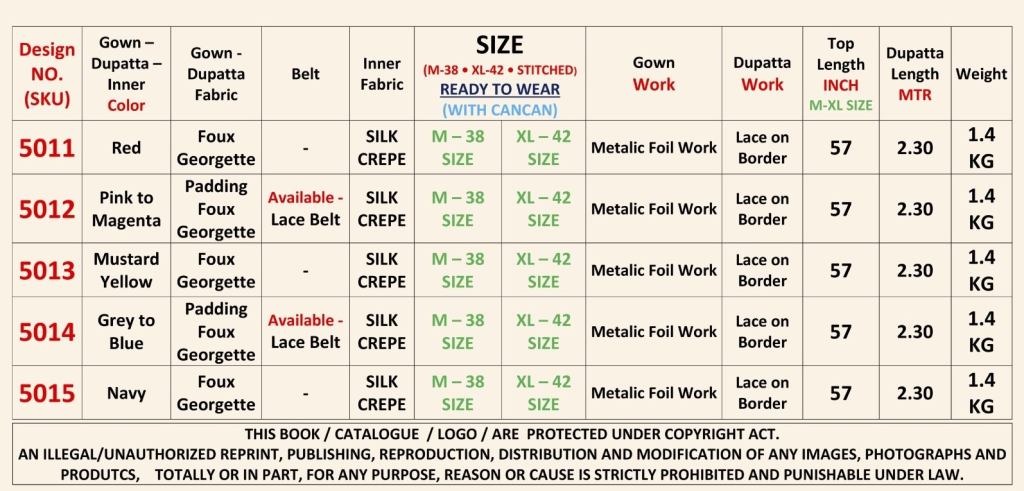 | Design NO. (SKU) | Gown – Dupatta – Inner Color | Gown - Dupatta Fabric | Belt | Inner Fabric | SIZE (M-38 • XL-42 • STITCHED) READY TO WEAR (WITH CANCAN) | | Gown Work | Dupatta Work | Top Length INCH M-XL SIZE | Dupatta Length MTR | Weight |
|---|---|---|---|---|---|---|---|---|---|---|---|
| 5011 | Red | Foux Georgette | - | SILK CREPE | M – 38 SIZE | XL – 42 SIZE | Metalic Foil Work | Lace on Border | 57 | 2.30 | 1.4 KG |
| 5012 | Pink to Magenta | Padding Foux Georgette | Available - Lace Belt | SILK CREPE | M – 38 SIZE | XL – 42 SIZE | Metalic Foil Work | Lace on Border | 57 | 2.30 | 1.4 KG |
| 5013 | Mustard Yellow | Foux Georgette | - | SILK CREPE | M – 38 SIZE | XL – 42 SIZE | Metalic Foil Work | Lace on Border | 57 | 2.30 | 1.4 KG |
| 5014 | Grey to Blue | Padding Foux Georgette | Available - Lace Belt | SILK CREPE | M – 38 SIZE | XL – 42 SIZE | Metalic Foil Work | Lace on Border | 57 | 2.30 | 1.4 KG |
| 5015 | Navy | Foux Georgette | - | SILK CREPE | M – 38 SIZE | XL – 42 SIZE | Metalic Foil Work | Lace on Border | 57 | 2.30 | 1.4 KG |

THIS BOOK / CATALOGUE / LOGO / ARE PROTECTED UNDER COPYRIGHT ACT.
AN ILLEGAL/UNAUTHORIZED REPRINT, PUBLISHING, REPRODUCTION, DISTRIBUTION AND MODIFICATION OF ANY IMAGES, PHOTOGRAPHS AND PRODUTCS, TOTALLY OR IN PART, FOR ANY PURPOSE, REASON OR CAUSE IS STRICTLY PROHIBITED AND PUNISHABLE UNDER LAW.